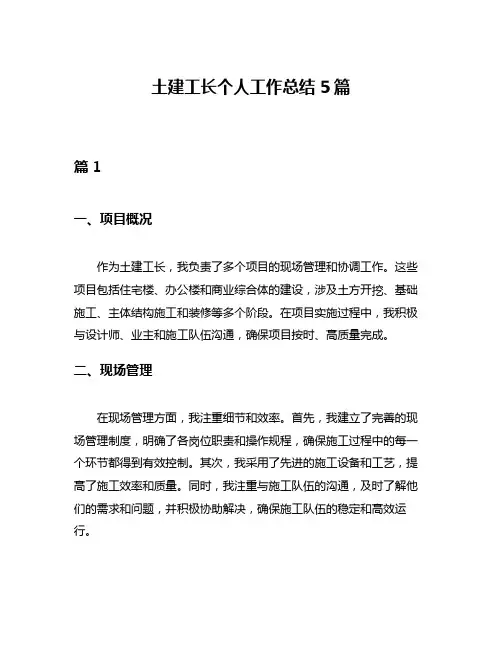 土建工长个人工作总结 5 篇

篇 1

一、项目概况

作为土建工长，我负责了多个项目的现场管理和协调工作。这些项目包括住宅楼、办公楼和商业综合体的建设，涉及土方开挖、基础施工、主体结构施工和装修等多个阶段。在项目实施过程中，我积极与设计师、业主和施工队伍沟通，确保项目按时、高质量完成。

二、现场管理

在现场管理方面，我注重细节和效率。首先，我建立了完善的现场管理制度，明确了各岗位职责和操作规程，确保施工过程中的每一个环节都得到有效控制。其次，我采用了先进的施工设备和工艺，提高了施工效率和质量。同时，我注重与施工队伍的沟通，及时了解他们的需求和问题，并积极协助解决，确保施工队伍的稳定和高效运行。